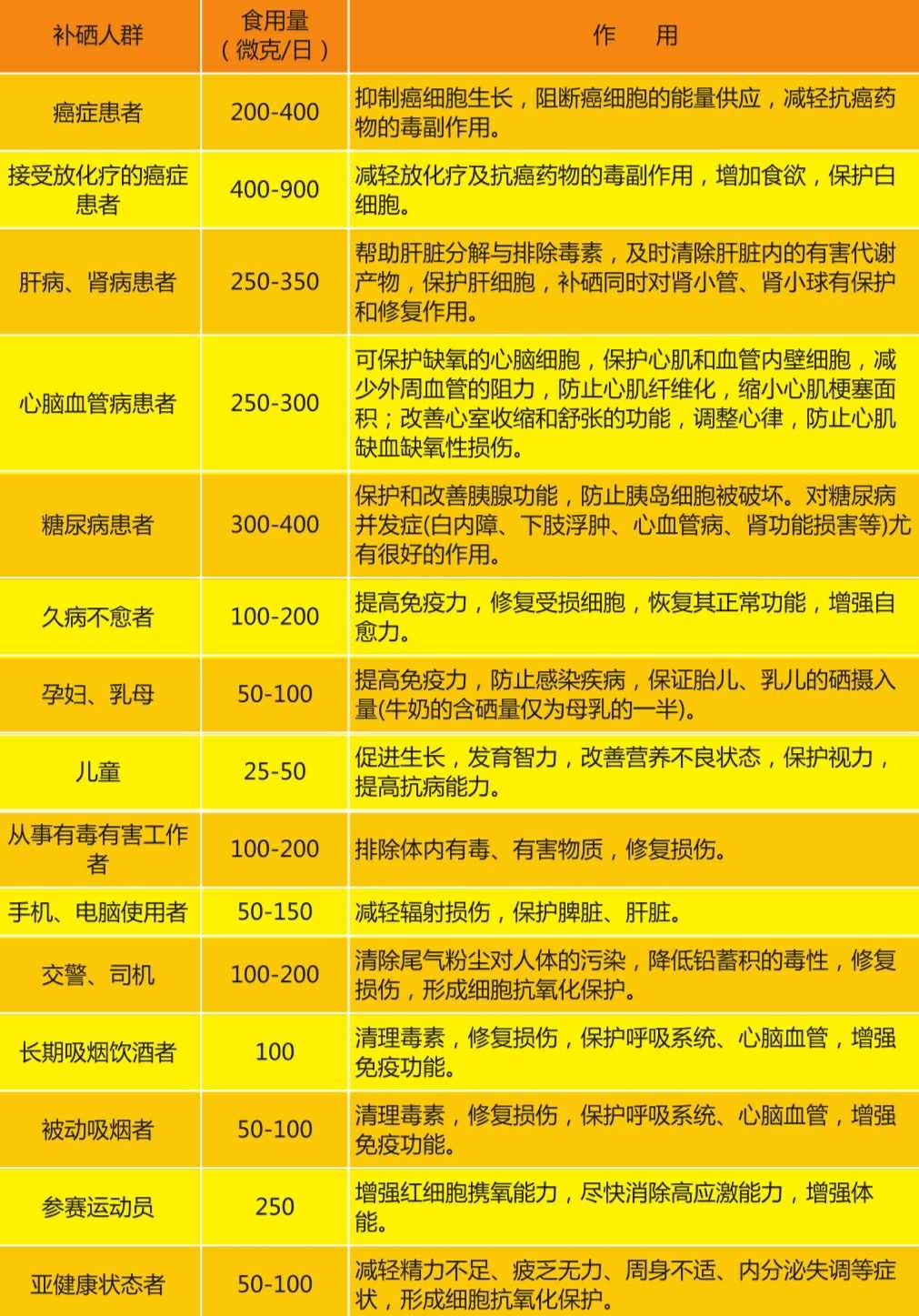 | 补硒人群 | 食用量（微克/日） | 作　用 |
|---|---|---|
| 癌症患者 | 200-400 | 抑制癌细胞生长，阻断癌细胞的能量供应，减轻抗癌药物的毒副作用。 |
| 接受放化疗的癌症患者 | 400-900 | 减轻放化疗及抗癌药物的毒副作用，增加食欲，保护白细胞。 |
| 肝病、肾病患者 | 250-350 | 帮助肝脏分解与排除毒素，及时清除肝脏内的有害代谢产物，保护肝细胞，补硒同时对肾小管、肾小球有保护和修复作用。 |
| 心脑血管病患者 | 250-300 | 可保护缺氧的心脑细胞，保护心肌和血管内壁细胞，减少外周血管的阻力，防止心肌纤维化，缩小心肌梗塞面积；改善心室收缩和舒张的功能，调整心律，防止心肌缺血缺氧性损伤。 |
| 糖尿病患者 | 300-400 | 保护和改善胰腺功能，防止胰岛细胞被破坏。对糖尿病并发症(白内障、下肢浮肿、心血管病、肾功能损害等)尤有很好的作用。 |
| 久病不愈者 | 100-200 | 提高免疫力，修复受损细胞，恢复其正常功能，增强自愈力。 |
| 孕妇、乳母 | 50-100 | 提高免疫力，防止感染疾病，保证胎儿、乳儿的硒摄入量(牛奶的含硒量仅为母乳的一半)。 |
| 儿童 | 25-50 | 促进生长，发育智力，改善营养不良状态，保护视力，提高抗病能力。 |
| 从事有毒有害工作者 | 100-200 | 排除体内有毒、有害物质，修复损伤。 |
| 手机、电脑使用者 | 50-150 | 减轻辐射损伤，保护脾脏、肝脏。 |
| 交警、司机 | 100-200 | 清除尾气粉尘对人体的污染，降低铅蓄积的毒性，修复损伤，形成细胞抗氧化保护。 |
| 长期吸烟饮酒者 | 100 | 清理毒素，修复损伤，保护呼吸系统、心脑血管，增强免疫功能。 |
| 被动吸烟者 | 50-100 | 清理毒素，修复损伤，保护呼吸系统、心脑血管，增强免疫功能。 |
| 参赛运动员 | 250 | 增强红细胞携氧能力，尽快消除高应激能力，增强体能。 |
| 亚健康状态者 | 50-100 | 减轻精力不足、疲乏无力、周身不适、内分泌失调等症状，形成细胞抗氧化保护。 |